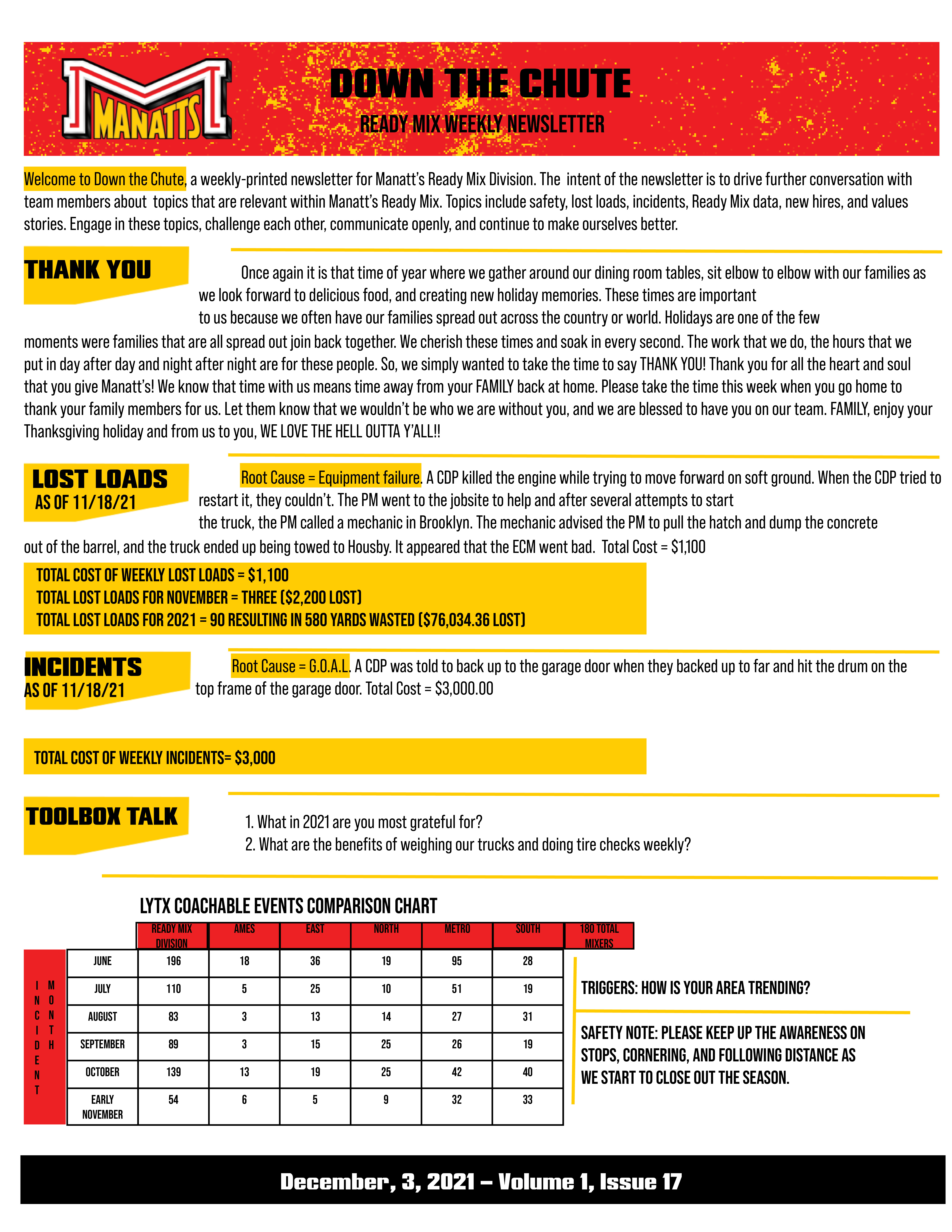 MANATTS

DOWN THE CHUTE

READY MIX WEEKLY NEWSLETTER

Welcome to Down the Chute, a weekly-printed newsletter for Manatt's Ready Mix Division. The intent of the newsletter is to drive further conversation with team members about topics that are relevant within Manatt's Ready Mix. Topics include safety, lost loads, incidents, Ready Mix data, new hires, and values stories. Engage in these topics, challenge each other, communicate openly, and continue to make ourselves better.

THANK YOU

Once again it is that time of year where we gather around our dining room tables, sit elbow to elbow with our families as we look forward to delicious food, and creating new holiday memories. These times are important to us because we often have our families spread out across the country or world. Holidays are one of the few moments were families that are all spread out join back together. We cherish these times and soak in every second. The work that we do, the hours that we put in day after day and night after night are for these people. So, we simply wanted to take the time to say THANK YOU! Thank you for all the heart and soul that you give Manatt's! We know that time with us means time away from your FAMILY back at home. Please take the time this week when you go home to thank your family members for us. Let them know that we wouldn't be who we are without you, and we are blessed to have you on our team. FAMILY, enjoy your Thanksgiving holiday and from us to you, WE LOVE THE HELL OUTTA Y'ALL!!

LOST LOADS
AS OF 11/18/21

Root Cause = Equipment failure. A CDP killed the engine while trying to move forward on soft ground. When the CDP tried to restart it, they couldn't. The PM went to the jobsite to help and after several attempts to start the truck, the PM called a mechanic in Brooklyn. The mechanic advised the PM to pull the hatch and dump the concrete out of the barrel, and the truck ended up being towed to Housby. It appeared that the ECM went bad. Total Cost = $1,100

TOTAL COST OF WEEKLY LOST LOADS = $1,100
TOTAL LOST LOADS FOR NOVEMBER = THREE ($2,200 LOST)
TOTAL LOST LOADS FOR 2021 = 90 RESULTING IN 580 YARDS WASTED ($76,034.36 LOST)

INCIDENTS
AS OF 11/18/21

Root Cause = G.O.A.L. A CDP was told to back up to the garage door when they backed up to far and hit the drum on the top frame of the garage door. Total Cost = $3,000.00

TOTAL COST OF WEEKLY INCIDENTS= $3,000

TOOLBOX TALK

1. What in 2021 are you most grateful for?
2. What are the benefits of weighing our trucks and doing tire checks weekly?

LYTX COACHABLE EVENTS COMPARISON CHART

INCIDENT MONTH

| | READY MIX DIVISION | AMES | EAST | NORTH | METRO | SOUTH | 180 TOTAL MIXERS |
|---|---|---|---|---|---|---|---|
| JUNE | 196 | 18 | 36 | 19 | 95 | 28 | |
| JULY | 110 | 5 | 25 | 10 | 51 | 19 | |
| AUGUST | 83 | 3 | 13 | 14 | 27 | 31 | |
| SEPTEMBER | 89 | 3 | 15 | 25 | 26 | 19 | |
| OCTOBER | 139 | 13 | 19 | 25 | 42 | 40 | |
| EARLY NOVEMBER | 54 | 6 | 5 | 9 | 32 | 33 | |

TRIGGERS: HOW IS YOUR AREA TRENDING?

SAFETY NOTE: PLEASE KEEP UP THE AWARENESS ON STOPS, CORNERING, AND FOLLOWING DISTANCE AS WE START TO CLOSE OUT THE SEASON.

December, 3, 2021 – Volume 1, Issue 17